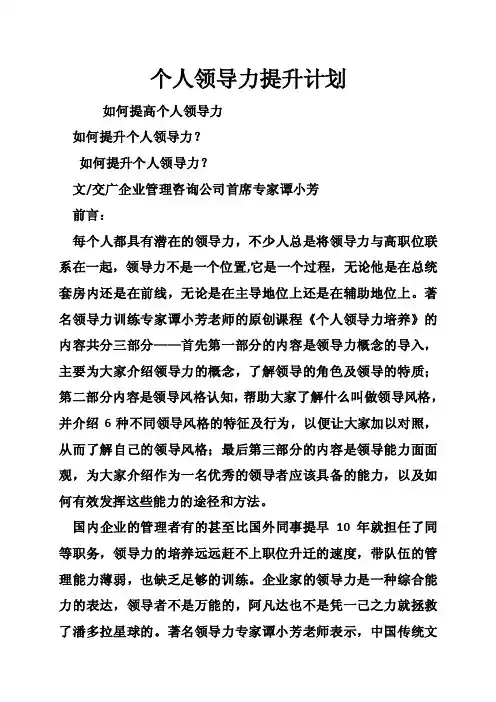 个人领导力提升计划

如何提高个人领导力

如何提升个人领导力？

如何提升个人领导力？

文/交广企业管理咨询公司首席专家谭小芳

前言：

每个人都具有潜在的领导力，不少人总是将领导力与高职位联系在一起，领导力不是一个位置,它是一个过程，无论他是在总统套房内还是在前线，无论是在主导地位上还是在辅助地位上。著名领导力训练专家谭小芳老师的原创课程《个人领导力培养》的内容共分三部分——首先第一部分的内容是领导力概念的导入，主要为大家介绍领导力的概念，了解领导的角色及领导的特质；第二部分内容是领导风格认知，帮助大家了解什么叫做领导风格，并介绍 6 种不同领导风格的特征及行为，以便让大家加以对照，从而了解自己的领导风格；最后第三部分的内容是领导能力面面观，为大家介绍作为一名优秀的领导者应该具备的能力，以及如何有效发挥这些能力的途径和方法。

国内企业的管理者有的甚至比国外同事提早 10 年就担任了同等职务，领导力的培养远远赶不上职位升迁的速度，带队伍的管理能力薄弱，也缺乏足够的训练。企业家的领导力是一种综合能力的表达，领导者不是万能的，阿凡达也不是凭一己之力就拯救了潘多拉星球的。著名领导力专家谭小芳老师表示，中国传统文